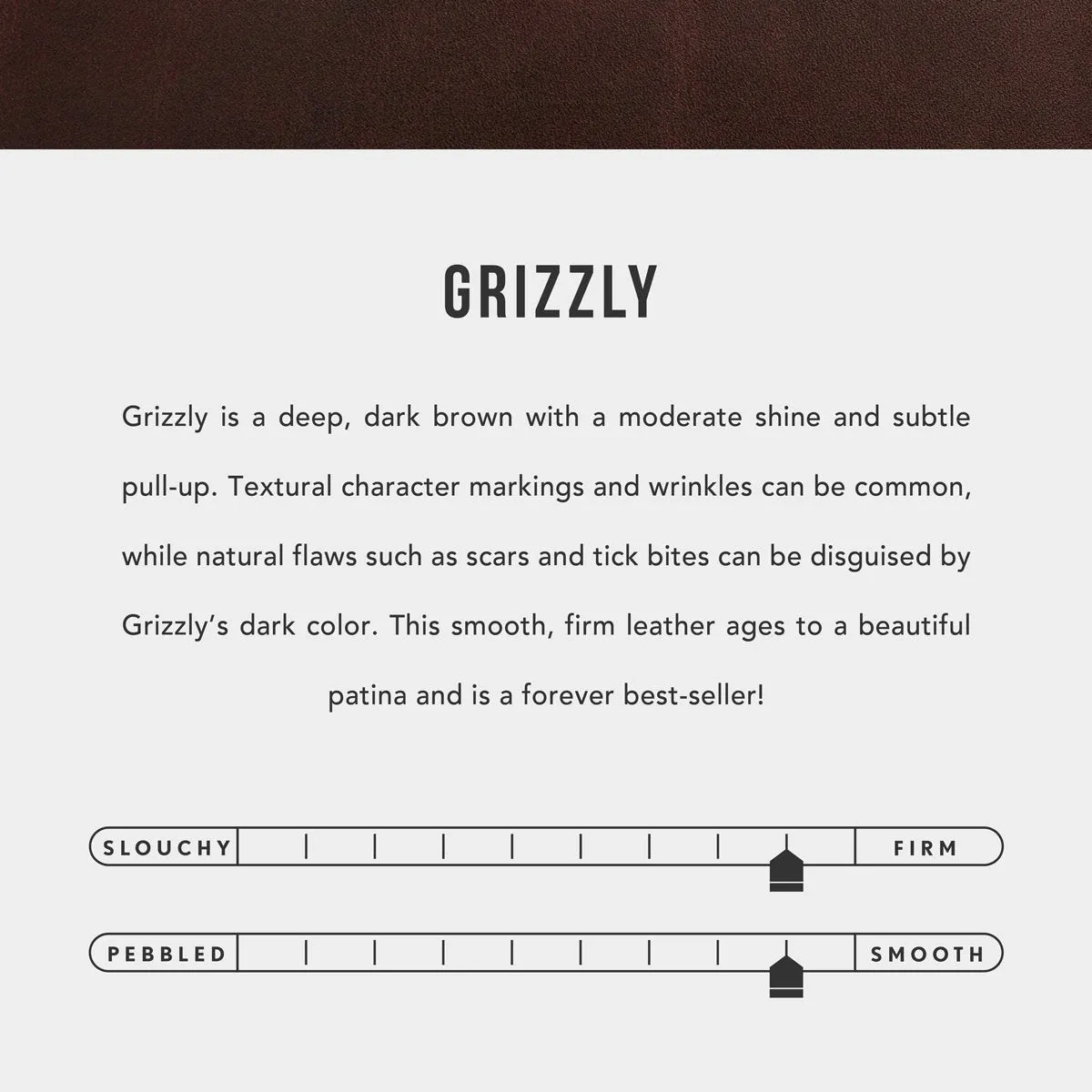 GRIZZLY

Grizzly is a deep, dark brown with a moderate shine and subtle pull-up. Textural character markings and wrinkles can be common, while natural flaws such as scars and tick bites can be disguised by Grizzly's dark color. This smooth, firm leather ages to a beautiful patina and is a forever best-seller!

SLOUCHY

FIRM

PEBBLED

SMOOTH